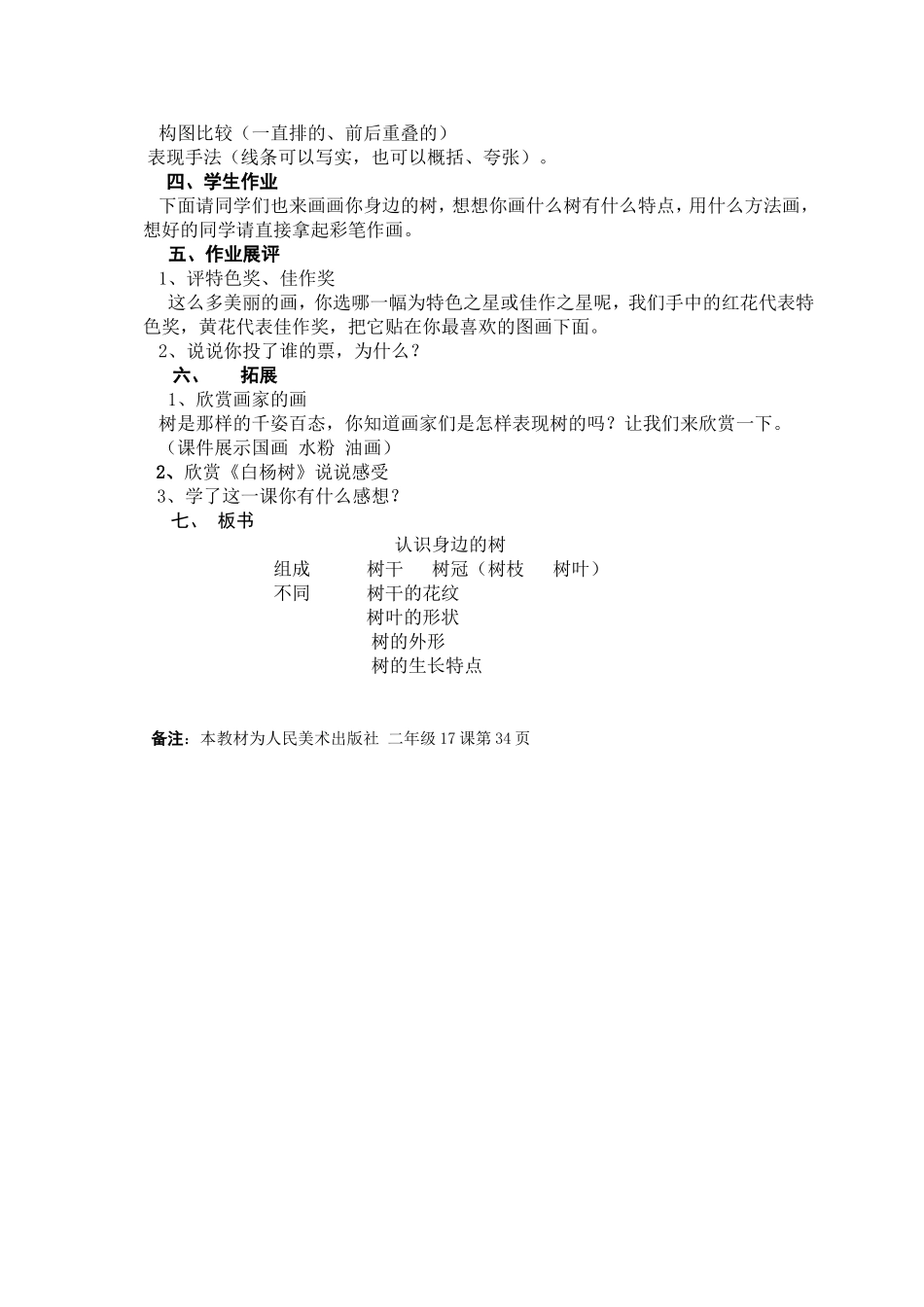 构图比较（一直排的、前后重叠的）
表现手法（线条可以写实，也可以概括、夸张）。

四、学生作业

下面请同学们也来画画你身边的树，想想你画什么树有什么特点，用什么方法画，想好的同学请直接拿起彩笔作画。

五、作业展评

1、评特色奖、佳作奖

这么多美丽的画，你选哪一幅为特色之星或佳作之星呢，我们手中的红花代表特色奖，黄花代表佳作奖，把它贴在你最喜欢的图画下面。

2、说说你投了谁的票，为什么？

六、 拓展

1、欣赏画家的画

树是那样的千姿百态，你知道画家们是怎样表现树的吗？让我们来欣赏一下。
（课件展示国画 水粉 油画）

2、欣赏《白杨树》说说感受

3、学了这一课你有什么感想？

七、 板书

认识身边的树

组成 树干 树冠（树枝 树叶）
不同 树干的花纹
树叶的形状
树的外形
树的生长特点

备注：本教材为人民美术出版社 二年级 17 课第 34 页